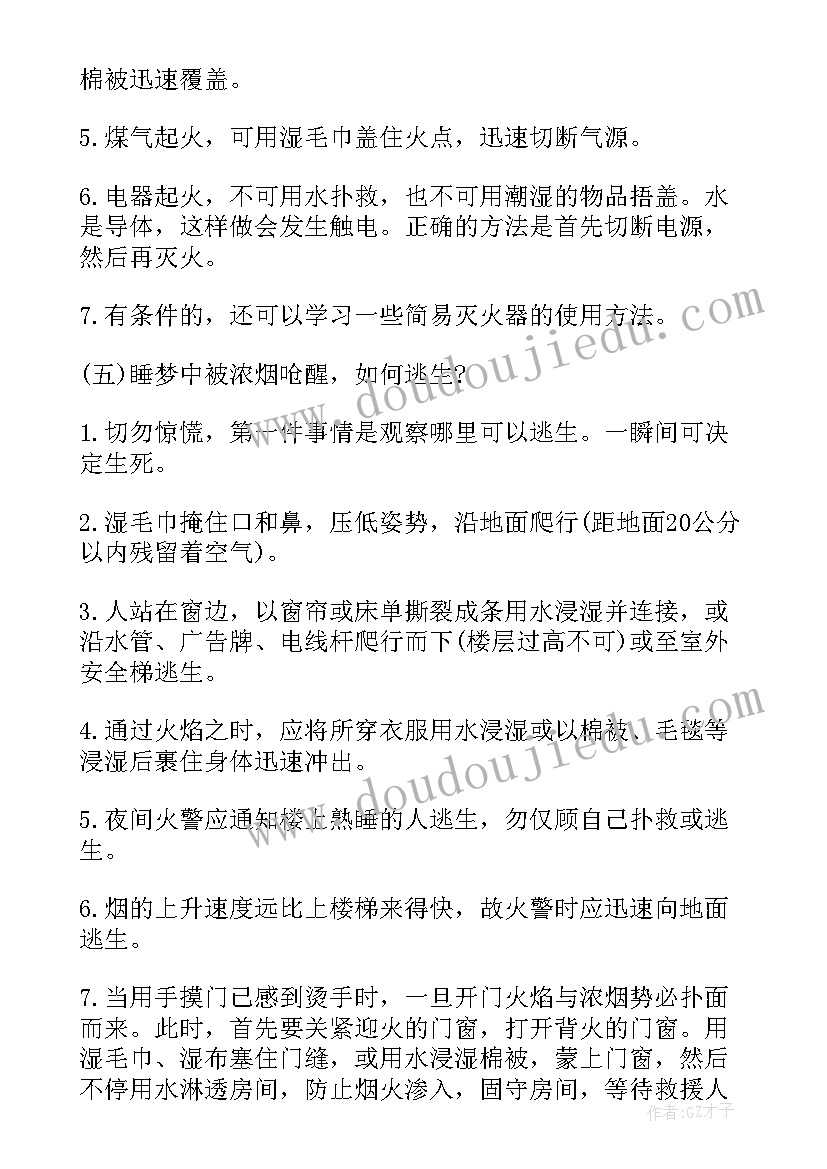 棉被迅速覆盖。

5.煤气起火，可用湿毛巾盖住火点，迅速切断气源。

6.电器起火，不可用水扑救，也不可用潮湿的物品捂盖。水是导体，这样做会发生触电。正确的方法是首先切断电源，然后再灭火。

7.有条件的，还可以学习一些简易灭火器的使用方法。

(五)睡梦中被浓烟呛醒，如何逃生?

1.切勿惊慌，第一件事情是观察哪里可以逃生。一瞬间可决定生死。

2.湿毛巾掩住口和鼻，压低姿势，沿地面爬行(距地面20公分以内残留着空气)。

3.人站在窗边，以窗帘或床单撕裂成条用水浸湿并连接，或沿水管、广告牌、电线杆爬行而下(楼层过高不可)或至室外安全梯逃生。

4.通过火焰之时，应将所穿衣服用水浸湿或以棉被、毛毯等浸湿后裹住身体迅速冲出。

5.夜间火警应通知楼上熟睡的人逃生，勿仅顾自己扑救或逃生。

6.烟的上升速度远比上楼梯来得快，故火警时应迅速向地面逃生。

7.当用手摸门已感到烫手时，一旦开门火焰与浓烟势必扑面而来。此时，首先要关紧迎火的门窗，打开背火的门窗。用湿毛巾、湿布塞住门缝，或用水浸湿棉被，蒙上门窗，然后不停用水淋透房间，防止烟火渗入，固守房间，等待救援人

www.doudoujiedu.com

www.doudoujiedu.com

作者:GZ才子